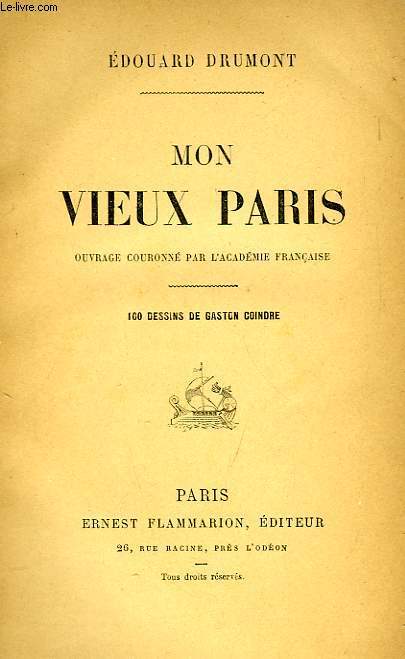 Le-livre.com

ÉDOUARD DRUMONT

MON
VIEUX PARIS

OUVRAGE COURONNÉ PAR L'ACADÉMIE FRANÇAISE

100 DESSINS DE GASTON COINDRE

PARIS
ERNEST FLAMMARION, ÉDITEUR
26, RUE RACINE, PRÈS L'ODÉON

Tous droits réservés.